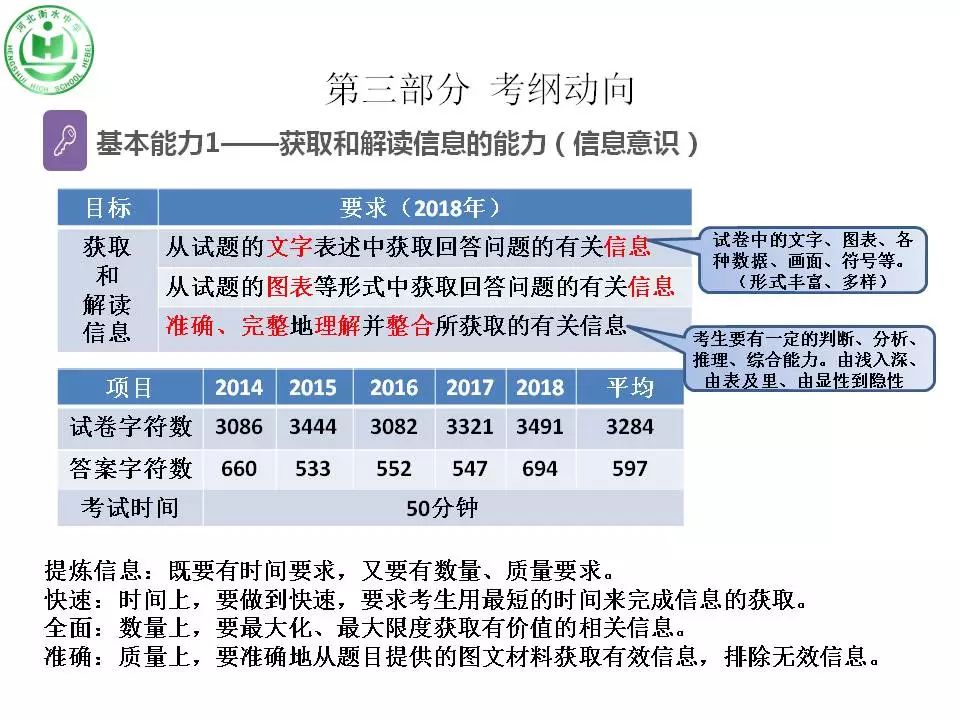 河北衡水中学
HENGSHUI HIGH SCHOOL HEBEI

第三部分 考纲动向

基本能力1——获取和解读信息的能力（信息意识）

| 目标 | 要求（2018年） |
|---|---|
| 获取和解读信息 | 从试题的文字表述中获取回答问题的有关信息 |
| | 从试题的图表等形式中获取回答问题的有关信息 |
| | 准确、完整地理解并整合所获取的有关信息 |

试卷中的文字、图表、各种数据、画面、符号等。（形式丰富、多样）

考生要有一定的判断、分析、推理、综合能力。由浅入深、由表及里、由显性到隐性

| 项目 | 2014 | 2015 | 2016 | 2017 | 2018 | 平均 |
|---|---|---|---|---|---|---|
| 试卷字符数 | 3086 | 3444 | 3082 | 3321 | 3491 | 3284 |
| 答案字符数 | 660 | 533 | 552 | 547 | 694 | 597 |
| 考试时间 | 50分钟 | | | | | |

提炼信息：既要有时间要求，又要有数量、质量要求。
快速：时间上，要做到快速，要求考生用最短的时间来完成信息的获取。
全面：数量上，要最大化、最大限度获取有价值的相关信息。
准确：质量上，要准确地从题目提供的图文材料获取有效信息，排除无效信息。